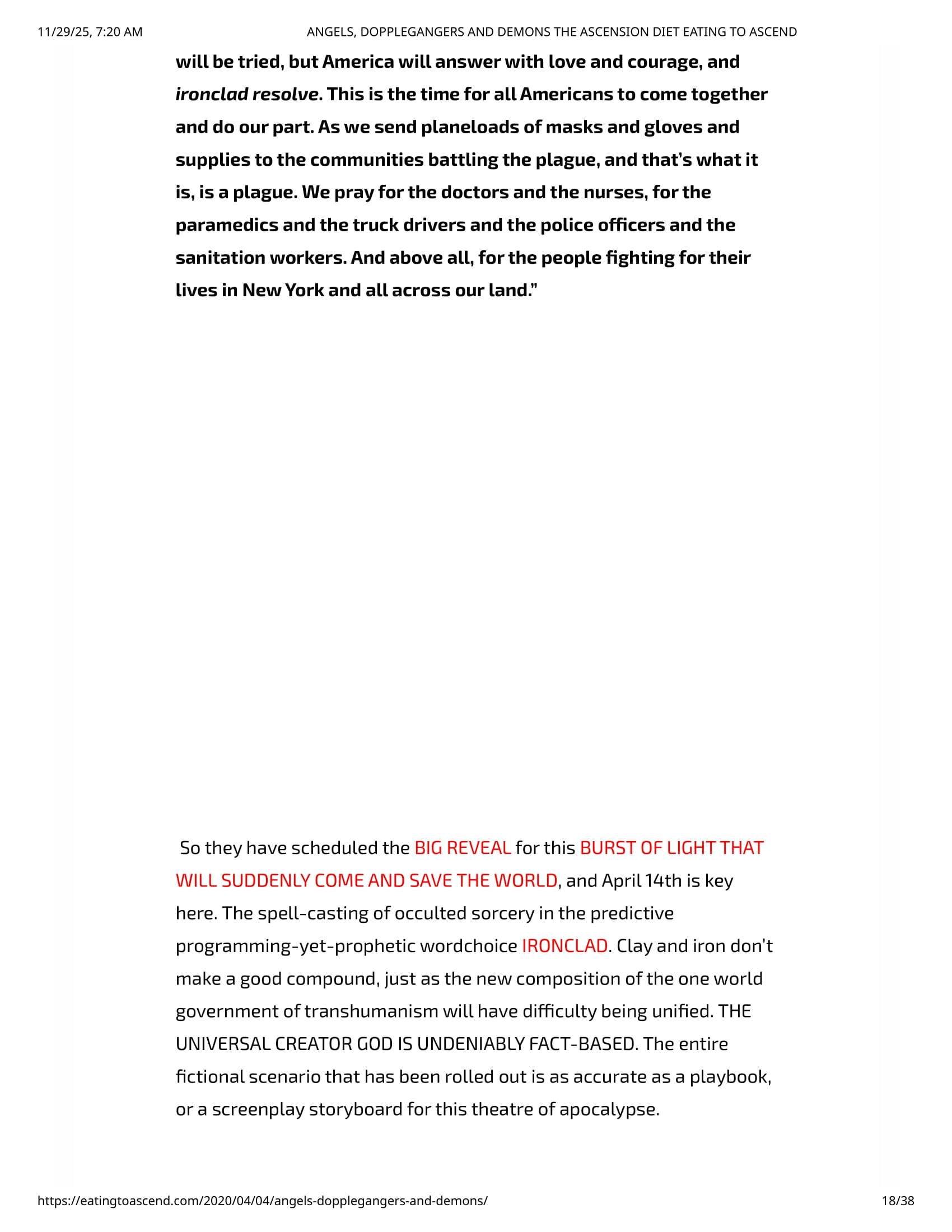 11/29/25, 7:20 AM

ANGELS, DOPPLEGANGERS AND DEMONS THE ASCENSION DIET EATING TO ASCEND

will be tried, but America will answer with love and courage, and ironclad resolve. This is the time for all Americans to come together and do our part. As we send planeloads of masks and gloves and supplies to the communities battling the plague, and that's what it is, is a plague. We pray for the doctors and the nurses, for the paramedics and the truck drivers and the police officers and the sanitation workers. And above all, for the people fighting for their lives in New York and all across our land."

So they have scheduled the BIG REVEAL for this BURST OF LIGHT THAT WILL SUDDENLY COME AND SAVE THE WORLD, and April 14th is key here. The spell-casting of occulted sorcery in the predictive programming-yet-prophetic wordchoice IRONCLAD. Clay and iron don't make a good compound, just as the new composition of the one world government of transhumanism will have difficulty being unified. THE UNIVERSAL CREATOR GOD IS UNDENIABLY FACT-BASED. The entire fictional scenario that has been rolled out is as accurate as a playbook, or a screenplay storyboard for this theatre of apocalypse.

https://eatingtoascend.com/2020/04/04/angels-dopplegangers-and-demons/

18/38